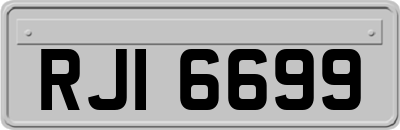 RJI 6699